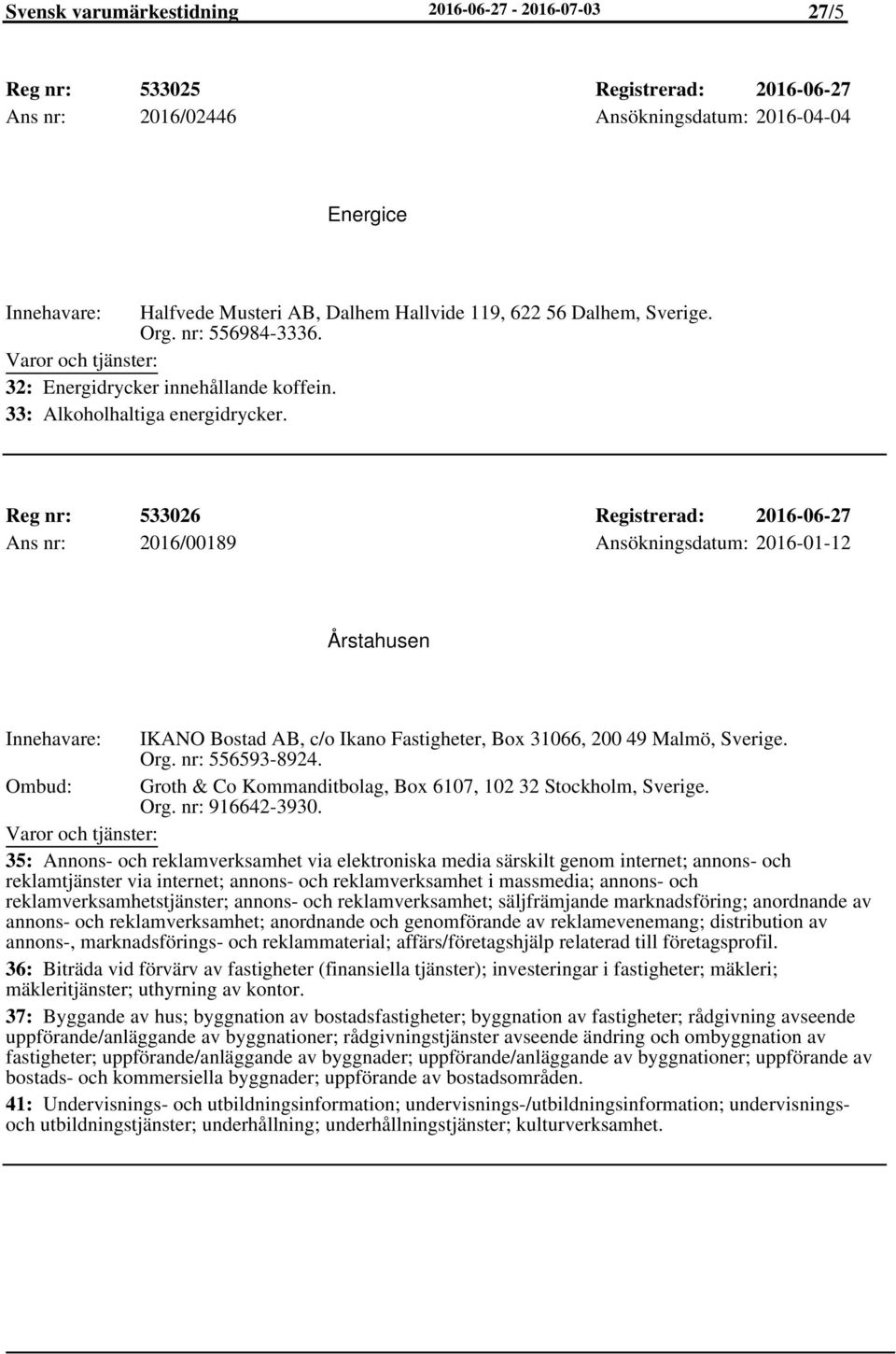 Svensk varumärkestidning 2016-06-27 - 2016-07-03 27/5

Reg nr: 533025 Registrerad: 2016-06-27
Ans nr: 2016/02446 Ansökningsdatum: 2016-04-04

Energice

Innehavare: Halfvede Musteri AB, Dalhem Hallvide 119, 622 56 Dalhem, Sverige. Org. nr: 556984-3336.
Varor och tjänster:
32: Energidrycker innehållande koffein.
33: Alkoholhaltiga energidrycker.

Reg nr: 533026 Registrerad: 2016-06-27
Ans nr: 2016/00189 Ansökningsdatum: 2016-01-12

Årstahusen

Innehavare: IKANO Bostad AB, c/o Ikano Fastigheter, Box 31066, 200 49 Malmö, Sverige. Org. nr: 556593-8924.
Ombud: Groth & Co Kommanditbolag, Box 6107, 102 32 Stockholm, Sverige. Org. nr: 916642-3930.
Varor och tjänster:
35: Annons- och reklamverksamhet via elektroniska media särskilt genom internet; annons- och reklamtjänster via internet; annons- och reklamverksamhet i massmedia; annons- och reklamverksamhetstjänster; annons- och reklamverksamhet; säljfrämjande marknadsföring; anordnande av annons- och reklamverksamhet; anordnande och genomförande av reklamevenemang; distribution av annons-, marknadsförings- och reklammaterial; affärs/företagshjälp relaterad till företagsprofil.
36: Biträda vid förvärv av fastigheter (finansiella tjänster); investeringar i fastigheter; mäkleri; mäkleritjänster; uthyrning av kontor.
37: Byggande av hus; byggnation av bostadsfastigheter; byggnation av fastigheter; rådgivning avseende uppförande/anläggande av byggnationer; rådgivningstjänster avseende ändring och ombyggnation av fastigheter; uppförande/anläggande av byggnader; uppförande/anläggande av byggnationer; uppförande av bostads- och kommersiella byggnader; uppförande av bostadsområden.
41: Undervisnings- och utbildningsinformation; undervisnings-/utbildningsinformation; undervisnings- och utbildningstjänster; underhållning; underhållningstjänster; kulturverksamhet.